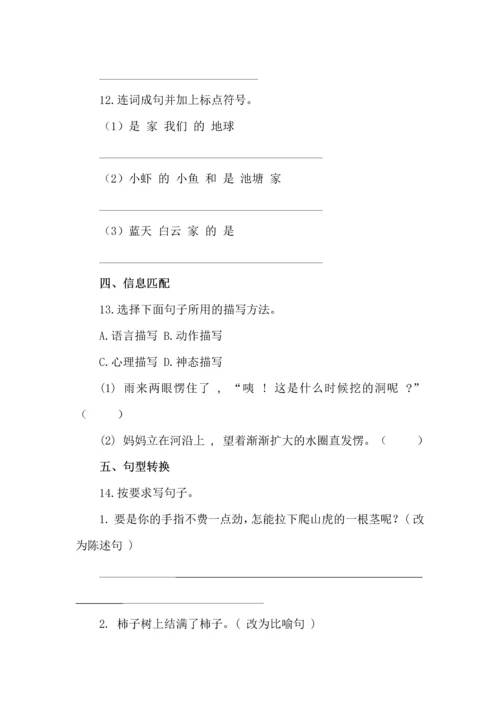 12.连词成句并加上标点符号。

（1）是 家 我们 的 地球

（2）小虾 的 小鱼 和 是 池塘 家

（3）蓝天 白云 家 的 是

四、信息匹配

13.选择下面句子所用的描写方法。

A.语言描写 B.动作描写

C.心理描写 D.神态描写

(1) 雨来两眼愣住了，“咦！这是什么时候挖的洞呢？”（ ）

(2) 妈妈立在河沿上，望着渐渐扩大的水圈直发愣。（ ）

五、句型转换

14.按要求写句子。

1. 要是你的手指不费一点劲，怎能拉下爬山虎的一根茎呢？（改为陈述句）

2. 柿子树上结满了柿子。（改为比喻句）